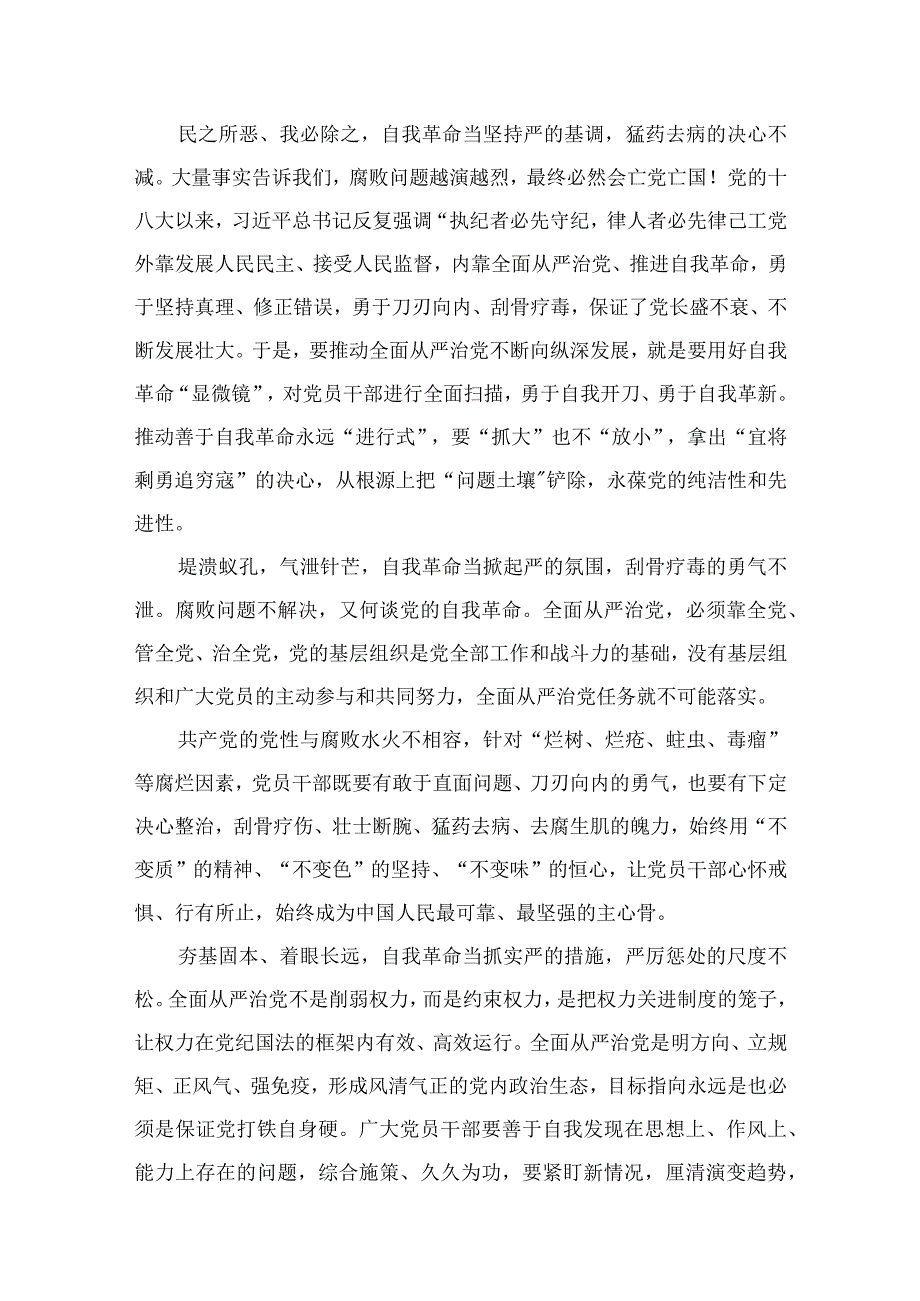 民之所恶、我必除之，自我革命当坚持严的基调，猛药去病的决心不减。大量事实告诉我们，腐败问题越演越烈，最终必然会亡党亡国！党的十八大以来，习近平总书记反复强调“执纪者必先守纪，律人者必先律己工党外靠发展人民民主、接受人民监督，内靠全面从严治党、推进自我革命，勇于坚持真理、修正错误，勇于刀刃向内、刮骨疗毒，保证了党长盛不衰、不断发展壮大。于是，要推动全面从严治党不断向纵深发展，就是要用好自我革命“显微镜”，对党员干部进行全面扫描，勇于自我开刀、勇于自我革新。推动善于自我革命永远“进行式”，要“抓大”也不“放小”，拿出“宜将剩勇追穷寇”的决心，从根源上把“问题土壤"铲除，永葆党的纯洁性和先进性。

堤溃蚁孔，气泄针芒，自我革命当掀起严的氛围，刮骨疗毒的勇气不泄。腐败问题不解决，又何谈党的自我革命。全面从严治党，必须靠全党、管全党、治全党，党的基层组织是党全部工作和战斗力的基础，没有基层组织和广大党员的主动参与和共同努力，全面从严治党任务就不可能落实。

共产党的党性与腐败水火不相容，针对“烂树、烂疮、蛀虫、毒瘤”等腐烂因素，党员干部既要有敢于直面问题、刀刃向内的勇气，也要有下定决心整治，刮骨疗伤、壮士断腕、猛药去病、去腐生肌的魄力，始终用“不变质”的精神、“不变色”的坚持、“不变味”的恒心，让党员干部心怀戒惧、行有所止，始终成为中国人民最可靠、最坚强的主心骨。

夯基固本、着眼长远，自我革命当抓实严的措施，严厉惩处的尺度不松。全面从严治党不是削弱权力，而是约束权力，是把权力关进制度的笼子，让权力在党纪国法的框架内有效、高效运行。全面从严治党是明方向、立规矩、正风气、强免疫，形成风清气正的党内政治生态，目标指向永远是也必须是保证党打铁自身硬。广大党员干部要善于自我发现在思想上、作风上、能力上存在的问题，综合施策、久久为功，要紧盯新情况，厘清演变趋势，